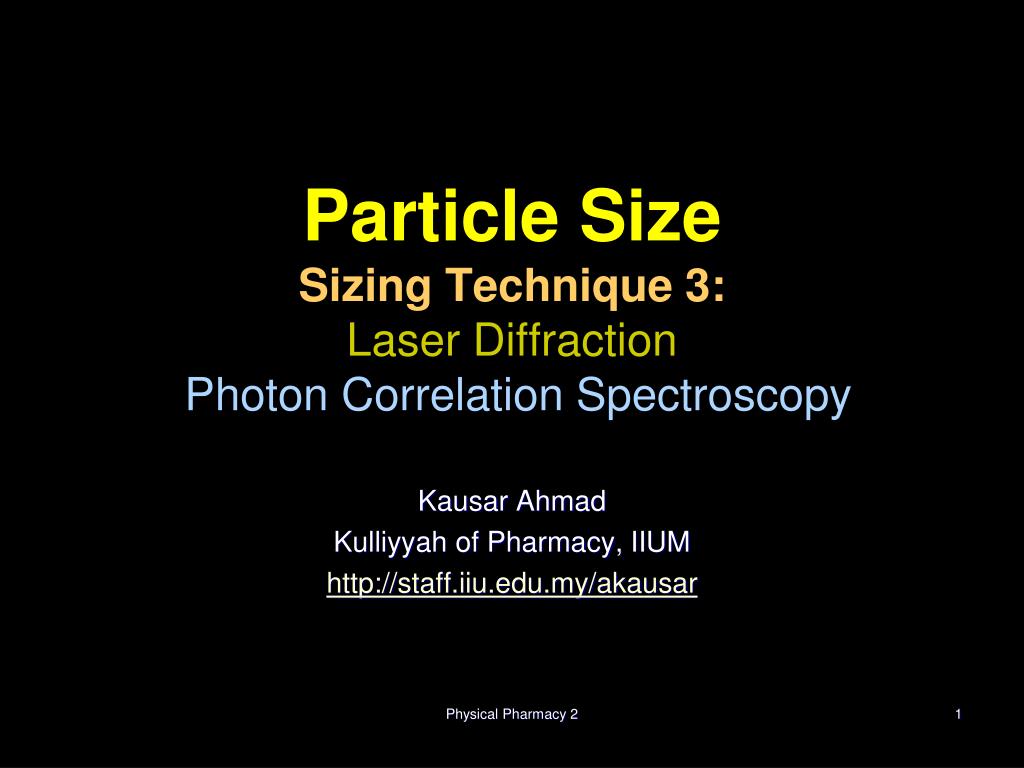 Particle Size
Sizing Technique 3:
Laser Diffraction
Photon Correlation Spectroscopy

Kausar Ahmad
Kulliyyah of Pharmacy, IIUM
http://staff.iiu.edu.my/akausar

Physical Pharmacy 2

1